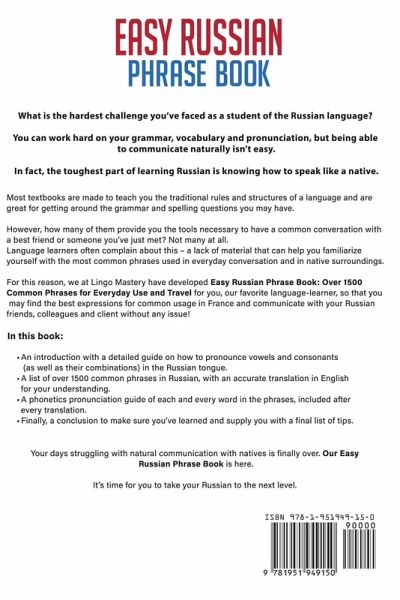 EASY RUSSIAN
PHRASE BOOK

What is the hardest challenge you've faced as a student of the Russian language?

You can work hard on your grammar, vocabulary and pronunciation, but being able to communicate naturally isn't easy.

In fact, the toughest part of learning Russian is knowing how to speak like a native.

Most textbooks are made to teach you the traditional rules and structures of a language and are great for getting around the grammar and spelling questions you may have.

However, how many of them provide you the tools necessary to have a common conversation with a best friend or someone you've just met? Not many at all.
Language learners often complain about this – a lack of material that can help you familiarize yourself with the most common phrases used in everyday conversation and in native surroundings.

For this reason, we at Lingo Mastery have developed Easy Russian Phrase Book: Over 1500 Common Phrases for Everyday Use and Travel for you, our favorite language-learner, so that you may find the best expressions for common usage in France and communicate with your Russian friends, colleagues and client without any issue!

In this book:

• An introduction with a detailed guide on how to pronounce vowels and consonants (as well as their combinations) in the Russian tongue.
• A list of over 1500 common phrases in Russian, with an accurate translation in English for your understanding.
• A phonetics pronunciation guide of each and every word in the phrases, included after every translation.
• Finally, a conclusion to make sure you've learned and supply you with a final list of tips.

Your days struggling with natural communication with natives is finally over. Our Easy Russian Phrase Book is here.

It's time for you to take your Russian to the next level.

ISBN 978-1-951949-15-0
90000
9 781951 949150